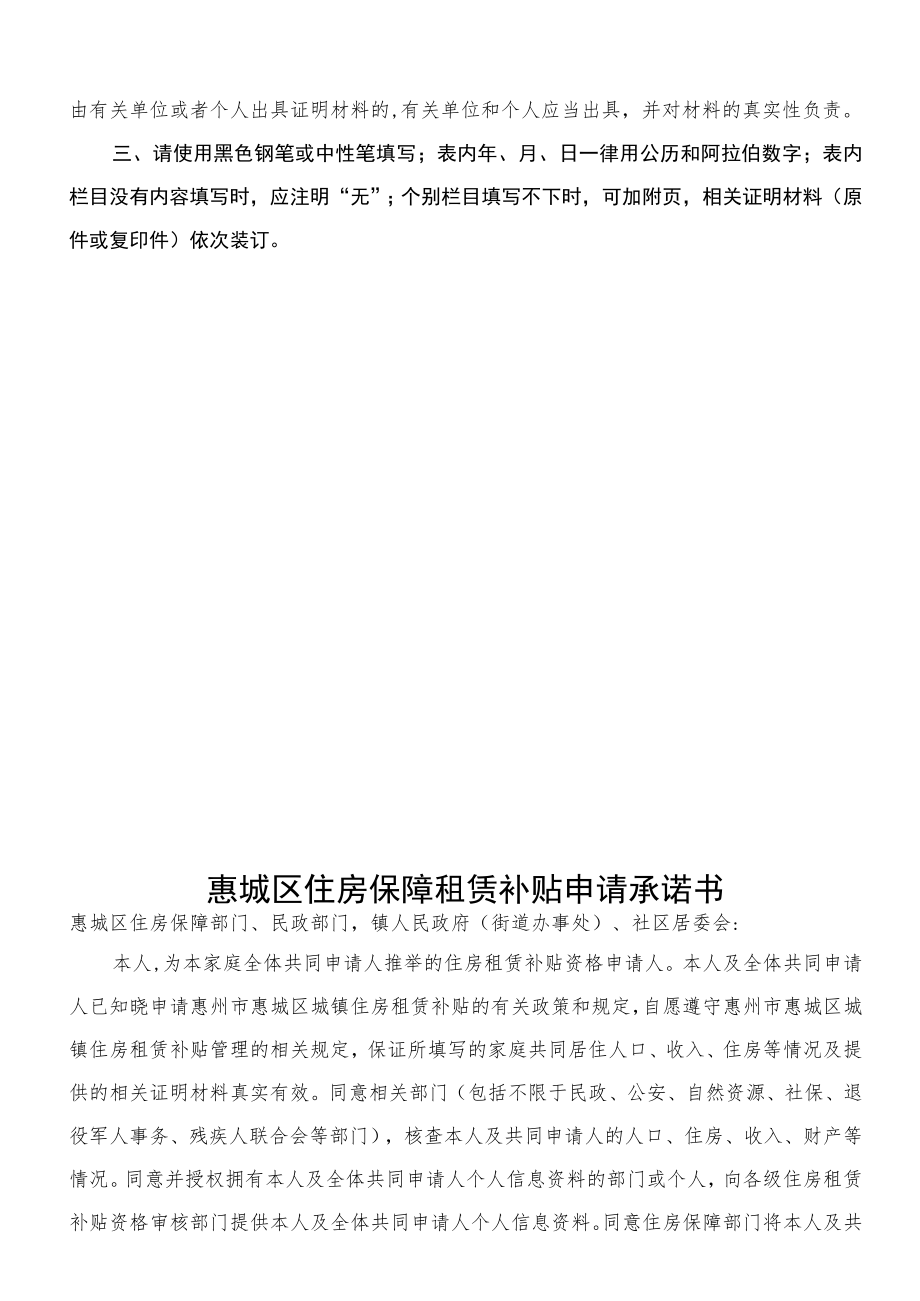 由有关单位或者个人出具证明材料的,有关单位和个人应当出具，并对材料的真实性负责。

三、请使用黑色钢笔或中性笔填写；表内年、月、日一律用公历和阿拉伯数字；表内栏目没有内容填写时，应注明“无”；个别栏目填写不下时，可加附页，相关证明材料（原件或复印件）依次装订。

惠城区住房保障租赁补贴申请承诺书

惠城区住房保障部门、民政部门，镇人民政府（街道办事处）、社区居委会：

本人，为本家庭全体共同申请人推举的住房租赁补贴资格申请人。本人及全体共同申请人已知晓申请惠州市惠城区城镇住房租赁补贴的有关政策和规定，自愿遵守惠州市惠城区城镇住房租赁补贴管理的相关规定，保证所填写的家庭共同居住人口、收入、住房等情况及提供的相关证明材料真实有效。同意相关部门（包括不限于民政、公安、自然资源、社保、退役军人事务、残疾人联合会等部门），核查本人及共同申请人的人口、住房、收入、财产等情况。同意并授权拥有本人及全体共同申请人个人信息资料的部门或个人，向各级住房租赁补贴资格审核部门提供本人及全体共同申请人个人信息资料。同意住房保障部门将本人及共